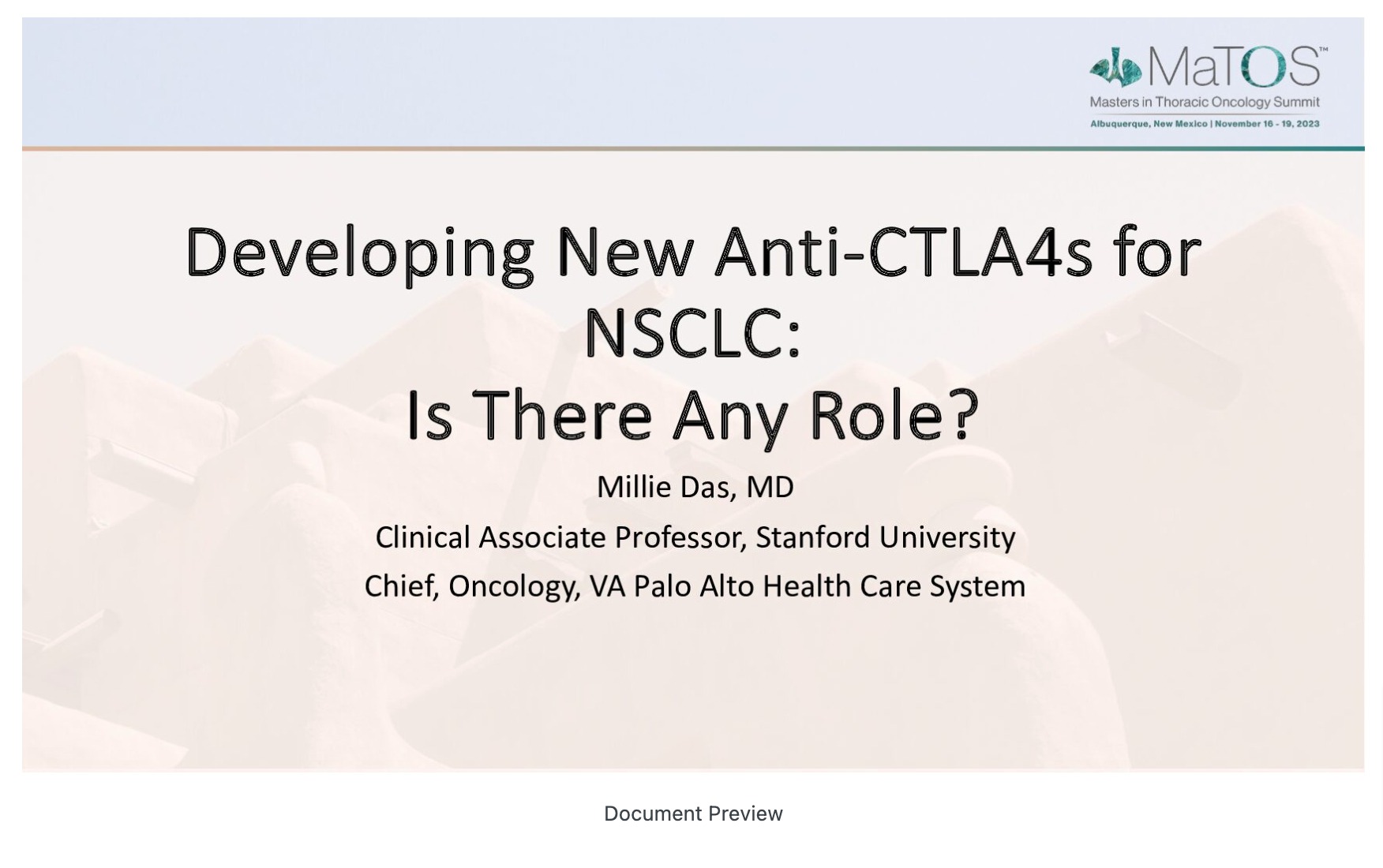 MaTOS™
Masters in Thoracic Oncology Summit
Albuquerque, New Mexico | November 16 - 19, 2023

Developing New Anti-CTLA4s for NSCLC:
Is There Any Role?

Millie Das, MD

Clinical Associate Professor, Stanford University

Chief, Oncology, VA Palo Alto Health Care System

Document Preview